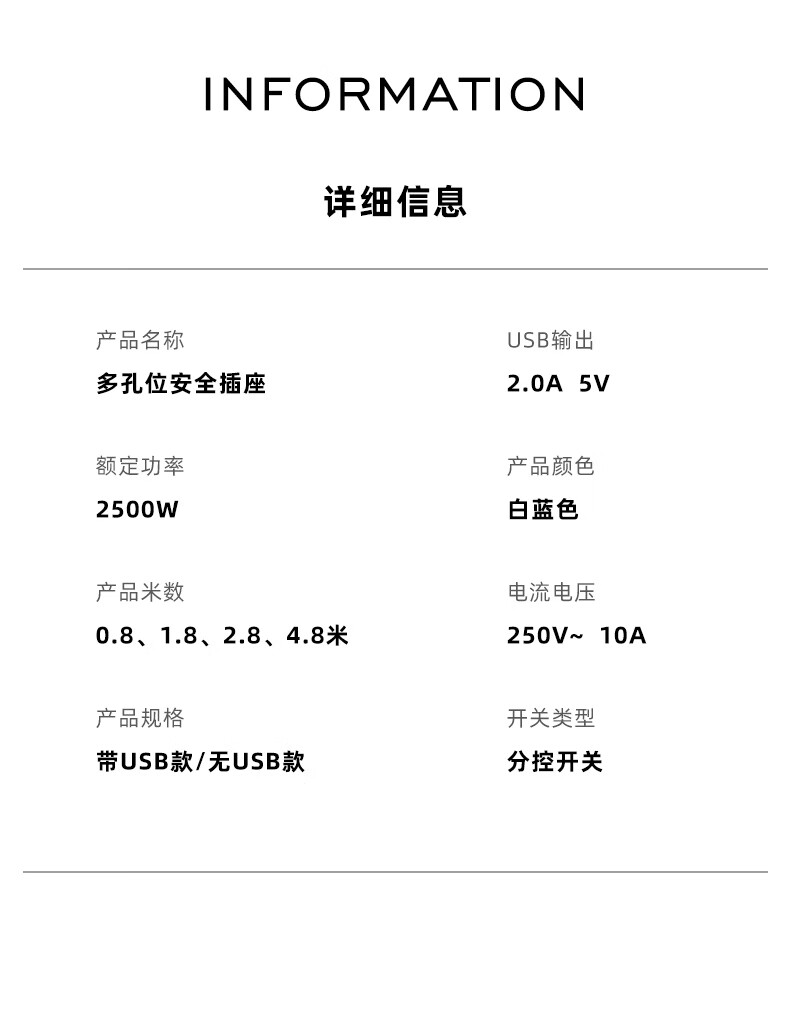 INFORMATION

详细信息

产品名称

多孔位安全插座

额定功率

2500W

产品米数

0.8、1.8、2.8、4.8米

产品规格

带USB款/无USB款

USB输出

2.0A 5V

产品颜色

白蓝色

电流电压

250V~ 10A

开关类型

分控开关